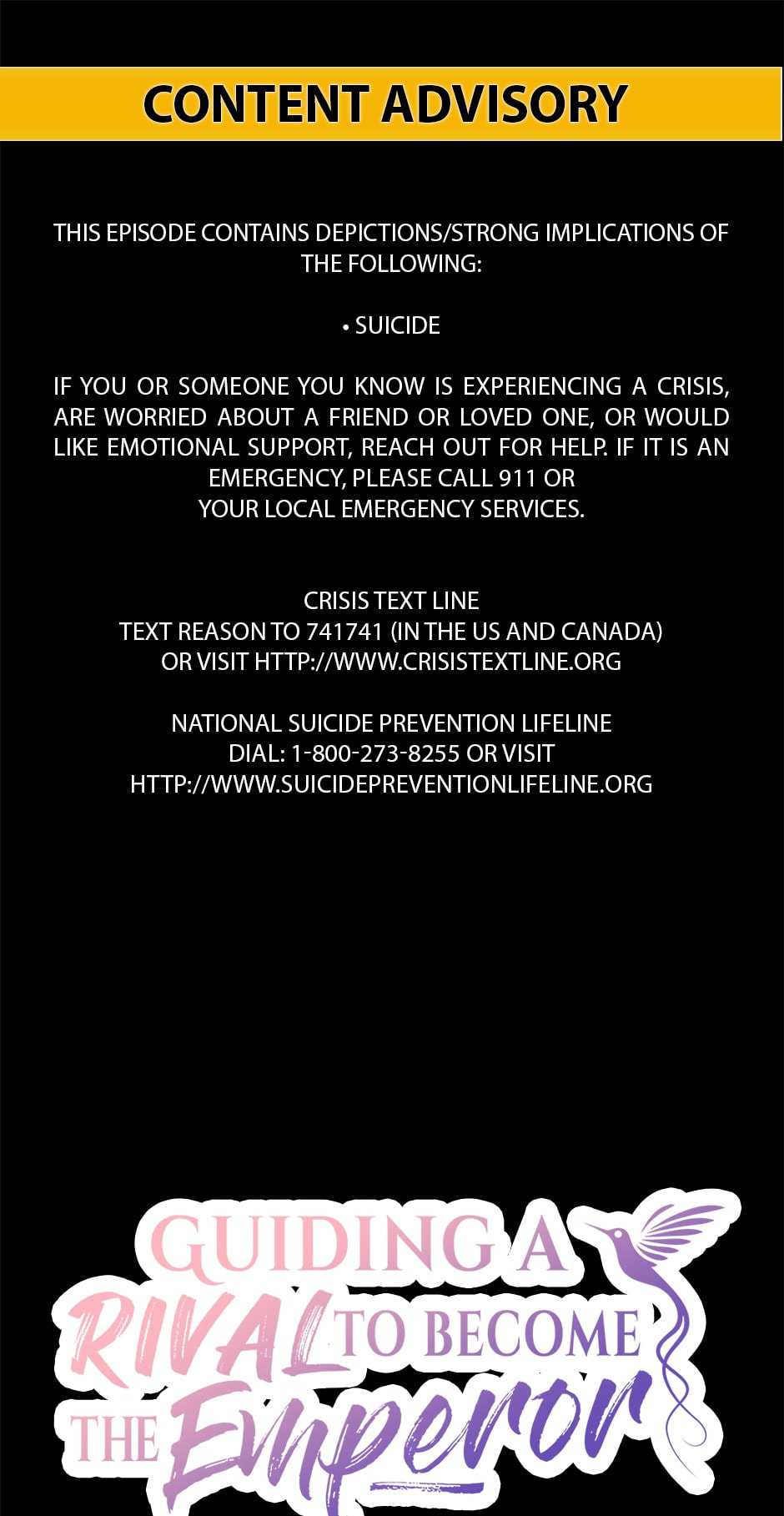 CONTENT ADVISORY

THIS EPISODE CONTAINS DEPICTIONS/STRONG IMPLICATIONS OF THE FOLLOWING:

• SUICIDE

IF YOU OR SOMEONE YOU KNOW IS EXPERIENCING A CRISIS, ARE WORRIED ABOUT A FRIEND OR LOVED ONE, OR WOULD LIKE EMOTIONAL SUPPORT, REACH OUT FOR HELP. IF IT IS AN EMERGENCY, PLEASE CALL 911 OR YOUR LOCAL EMERGENCY SERVICES.

CRISIS TEXT LINE
TEXT REASON TO 741741 (IN THE US AND CANADA)
OR VISIT HTTP://WWW.CRISISTEXTLINE.ORG

NATIONAL SUICIDE PREVENTION LIFELINE
DIAL: 1-800-273-8255 OR VISIT
HTTP://WWW.SUICIDEPREVENTIONLIFELINE.ORG

GUIDING A
RIVAL TO BECOME
THE Emperor